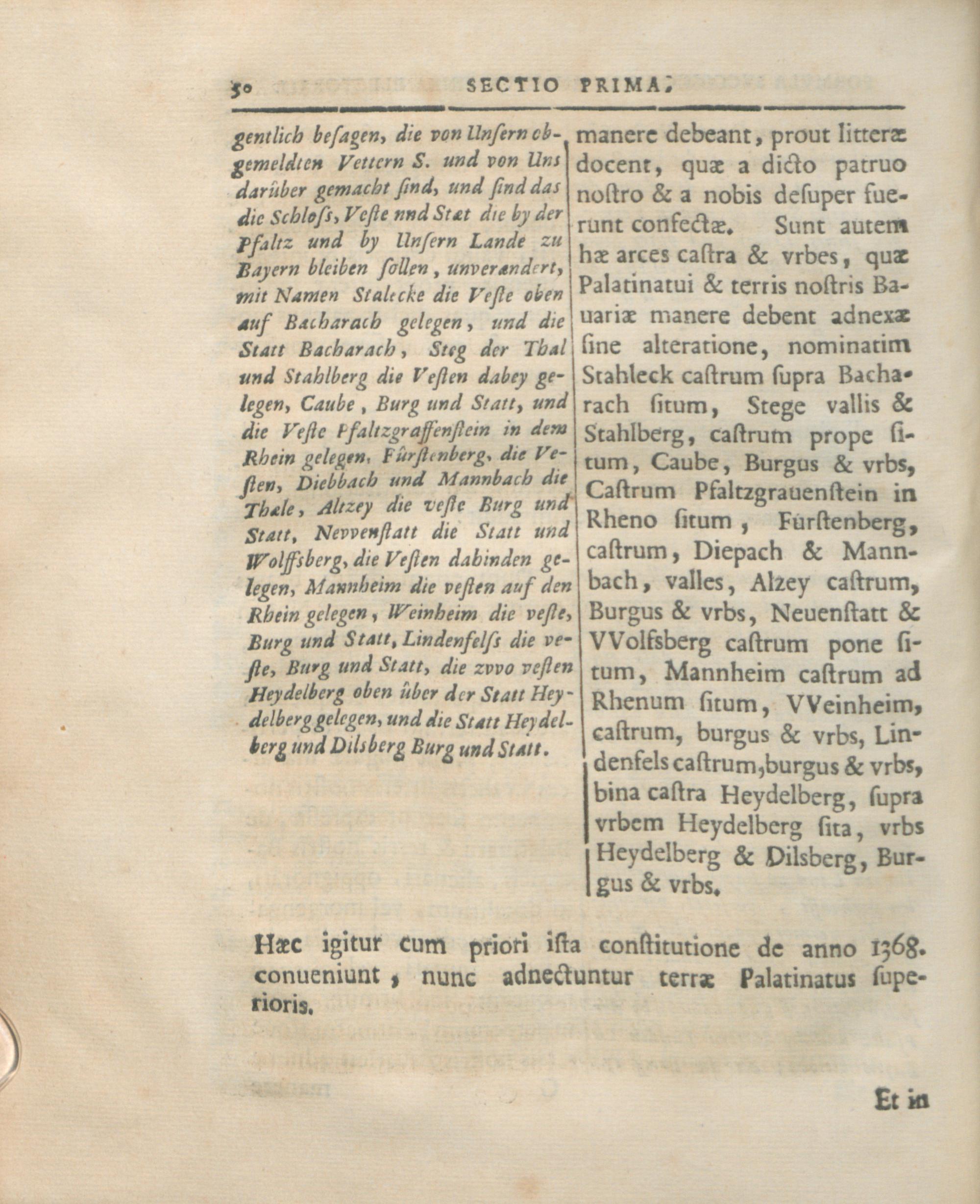 50 SECTIO PRIMA.

gentlich besagen, die von Unsern obgemeldten Vettern S. und von Uns darüber gemacht sind, und sind das die Schloss, Veste nnd Stat die by der Pfaltz und by Unsern Lande zu Bayern bleiben sollen, unverandert, mit Namen Stalecke die Veste oben auf Bacharach gelegen, und die Statt Bacharach, Steg der Thal und Stahlberg die Vesten dabey gelegen, Caube, Burg und Statt, und die Veste Pfaltzgraffenstein in dem Rhein gelegen, Fürstenberg, die Vesten, Diebbach und Mannbach die Thale, Altzey die veste Burg und Statt, Nevvenstatt die Statt und Wolffsberg, die Vesten dabinden gelegen, Mannheim die vesten auf den Rhein gelegen, Weinheim die veste, Burg und Statt, Lindenfelss die veste, Burg und Statt, die zvvo vesten Heydelberg oben über der Statt Heydelberg gelegen, und die Statt Heydelberg und Dilsberg Burg und Statt.

manere debeant, prout litteræ docent, quæ a dicto patruo nostro & a nobis desuper fuerunt confectæ. Sunt autem hæ arces castra & vrbes, quæ Palatinatui & terris nostris Bauariæ manere debent adnexæ sine alteratione, nominatim Stahleck castrum supra Bacharach situm, Stege vallis & Stahlberg, castrum prope situm, Caube, Burgus & vrbs, Castrum Pfaltzgrauenstein in Rheno situm, Fürstenberg, castrum, Diepach & Mannbach, valles, Alzey castrum, Burgus & vrbs, Neuenstatt & VVolfsberg castrum pone situm, Mannheim castrum ad Rhenum situm, VVeinheim, castrum, burgus & vrbs, Lindenfels castrum, burgus & vrbs, bina castra Heydelberg, supra vrbem Heydelberg sita, vrbs Heydelberg & Dilsberg, Burgus & vrbs.

Hæc igitur cum priori ista constitutione de anno 1368. conueniunt, nunc adnectuntur terræ Palatinatus superioris.

Et in